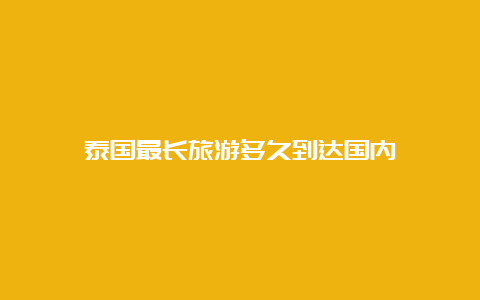 泰国最长旅游多久到达国内